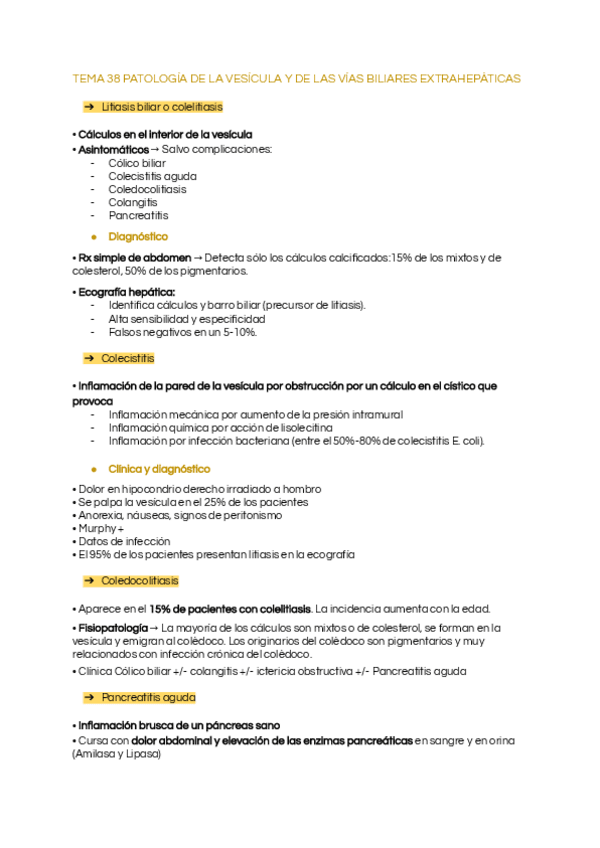 TEMA 38 PATOLOGÍA DE LA VESÍCULA Y DE LAS VÍAS BILIARES EXTRAHEPÁTICAS

➔ Litiasis biliar o colelitiasis

• Cálculos en el interior de la vesícula
• Asintomáticos → Salvo complicaciones:
- Cólico biliar
- Colecistitis aguda
- Coledocolitiasis
- Colangitis
- Pancreatitis

● Diagnóstico

• Rx simple de abdomen → Detecta sólo los cálculos calcificados:15% de los mixtos y de colesterol, 50% de los pigmentarios.

• Ecografía hepática:
- Identifica cálculos y barro biliar (precursor de litiasis).
- Alta sensibilidad y especificidad
- Falsos negativos en un 5-10%.

➔ Colecistitis

• Inflamación de la pared de la vesícula por obstrucción por un cálculo en el cístico que provoca
- Inflamación mecánica por aumento de la presión intramural
- Inflamación química por acción de lisolecitina
- Inflamación por infección bacteriana (entre el 50%-80% de colecistitis E. coli).

● Clínica y diagnóstico

• Dolor en hipocondrio derecho irradiado a hombro
• Se palpa la vesícula en el 25% de los pacientes
• Anorexia, náuseas, signos de peritonismo
• Murphy +
• Datos de infección
• El 95% de los pacientes presentan litiasis en la ecografía

➔ Coledocolitiasis

• Aparece en el 15% de pacientes con colelitiasis. La incidencia aumenta con la edad.

• Fisiopatología → La mayoría de los cálculos son mixtos o de colesterol, se forman en la vesícula y emigran al colédoco. Los originarios del colédoco son pigmentarios y muy relacionados con infección crónica del colédoco.
• Clínica Cólico biliar +/- colangitis +/- ictericia obstructiva +/- Pancreatitis aguda

➔ Pancreatitis aguda

• Inflamación brusca de un páncreas sano
• Cursa con dolor abdominal y elevación de las enzimas pancreáticas en sangre y en orina (Amilasa y Lipasa)